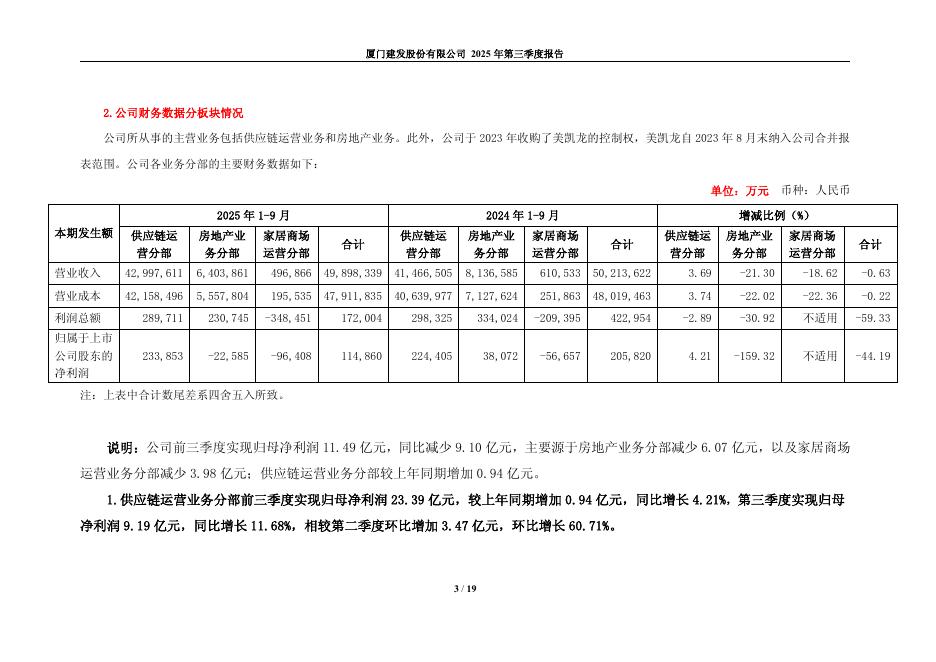 厦门建发股份有限公司 2025 年第三季度报告

2. 公司财务数据分板块情况

公司所从事的主营业务包括供应链运营业务和房地产业务。此外，公司于 2023 年收购了美凯龙的控制权，美凯龙自 2023 年 8 月末纳入公司合并报表范围。公司各业务分部的主要财务数据如下：

单位：万元　币种：人民币

| 本期发生额 | 2025 年 1-9 月 | | | | 2024 年 1-9 月 | | | | 增减比例（%） | | | |
|---|---|---|---|---|---|---|---|---|---|---|---|---|
| | 供应链运营分部 | 房地产业务分部 | 家居商场运营分部 | 合计 | 供应链运营分部 | 房地产业务分部 | 家居商场运营分部 | 合计 | 供应链运营分部 | 房地产业务分部 | 家居商场运营分部 | 合计 |
| 营业收入 | 42,997,611 | 6,403,861 | 496,866 | 49,898,339 | 41,466,505 | 8,136,585 | 610,533 | 50,213,622 | 3.69 | -21.30 | -18.62 | -0.63 |
| 营业成本 | 42,158,496 | 5,557,804 | 195,535 | 47,911,835 | 40,639,977 | 7,127,624 | 251,863 | 48,019,463 | 3.74 | -22.02 | -22.36 | -0.22 |
| 利润总额 | 289,711 | 230,745 | -348,451 | 172,004 | 298,325 | 334,024 | -209,395 | 422,954 | -2.89 | -30.92 | 不适用 | -59.33 |
| 归属于上市公司股东的净利润 | 233,853 | -22,585 | -96,408 | 114,860 | 224,405 | 38,072 | -56,657 | 205,820 | 4.21 | -159.32 | 不适用 | -44.19 |

注：上表中合计数尾差系四舍五入所致。

说明：公司前三季度实现归母净利润 11.49 亿元，同比减少 9.10 亿元，主要源于房地产业务分部减少 6.07 亿元，以及家居商场运营业务分部减少 3.98 亿元；供应链运营业务分部较上年同期增加 0.94 亿元。

1. 供应链运营业务分部前三季度实现归母净利润 23.39 亿元，较上年同期增加 0.94 亿元，同比增长 4.21%，第三季度实现归母净利润 9.19 亿元，同比增长 11.68%，相较第二季度环比增加 3.47 亿元，环比增长 60.71%。

3 / 19